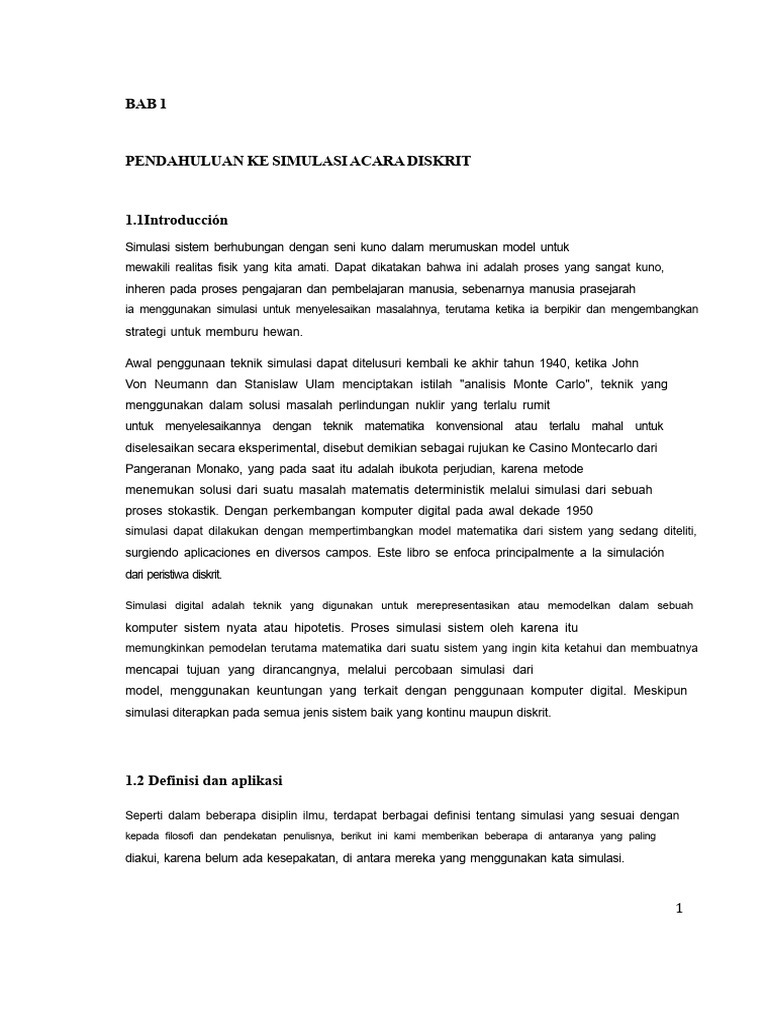 BAB 1

PENDAHULUAN KE SIMULASI ACARA DISKRIT

1.1Introducción

Simulasi sistem berhubungan dengan seni kuno dalam merumuskan model untuk mewakili realitas fisik yang kita amati. Dapat dikatakan bahwa ini adalah proses yang sangat kuno, inheren pada proses pengajaran dan pembelajaran manusia, sebenarnya manusia prasejarah ia menggunakan simulasi untuk menyelesaikan masalahnya, terutama ketika ia berpikir dan mengembangkan strategi untuk memburu hewan.

Awal penggunaan teknik simulasi dapat ditelusuri kembali ke akhir tahun 1940, ketika John Von Neumann dan Stanislaw Ulam menciptakan istilah "analisis Monte Carlo", teknik yang menggunakan dalam solusi masalah perlindungan nuklir yang terlalu rumit untuk menyelesaikannya dengan teknik matematika konvensional atau terlalu mahal untuk diselesaikan secara eksperimental, disebut demikian sebagai rujukan ke Casino Montecarlo dari Pangeranan Monako, yang pada saat itu adalah ibukota perjudian, karena metode menemukan solusi dari suatu masalah matematis deterministik melalui simulasi dari sebuah proses stokastik. Dengan perkembangan komputer digital pada awal dekade 1950 simulasi dapat dilakukan dengan mempertimbangkan model matematika dari sistem yang sedang diteliti, surgiendo aplicaciones en diversos campos. Este libro se enfoca principalmente a la simulación dari peristiwa diskrit.

Simulasi digital adalah teknik yang digunakan untuk merepresentasikan atau memodelkan dalam sebuah komputer sistem nyata atau hipotetis. Proses simulasi sistem oleh karena itu memungkinkan pemodelan terutama matematika dari suatu sistem yang ingin kita ketahui dan membuatnya mencapai tujuan yang dirancangnya, melalui percobaan simulasi dari model, menggunakan keuntungan yang terkait dengan penggunaan komputer digital. Meskipun simulasi diterapkan pada semua jenis sistem baik yang kontinu maupun diskrit.

1.2 Definisi dan aplikasi

Seperti dalam beberapa disiplin ilmu, terdapat berbagai definisi tentang simulasi yang sesuai dengan kepada filosofi dan pendekatan penulisnya, berikut ini kami memberikan beberapa di antaranya yang paling diakui, karena belum ada kesepakatan, di antara mereka yang menggunakan kata simulasi.

1